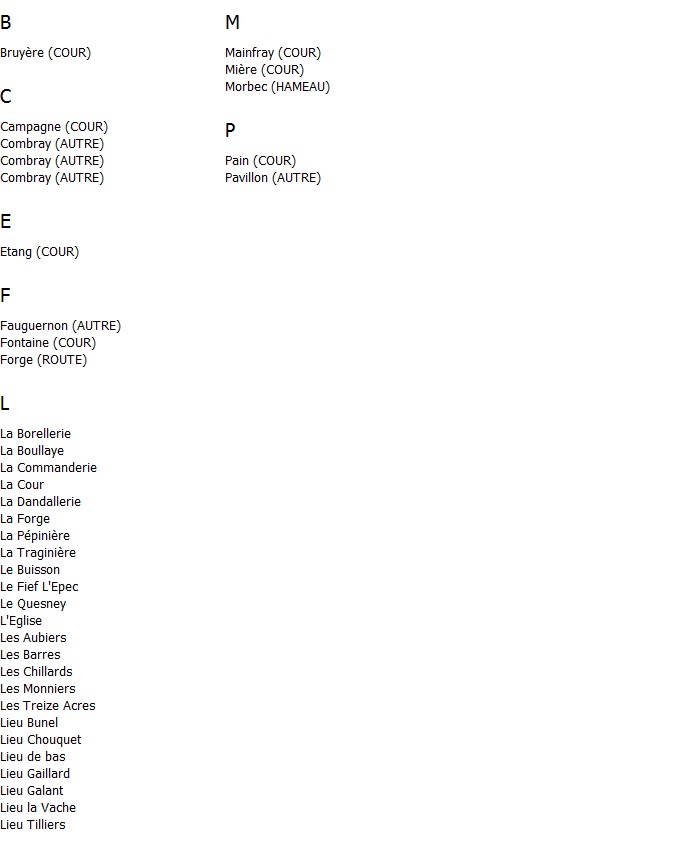 B

Bruyère (COUR)

C

Campagne (COUR)
Combray (AUTRE)
Combray (AUTRE)
Combray (AUTRE)

E

Etang (COUR)

F

Fauguernon (AUTRE)
Fontaine (COUR)
Forge (ROUTE)

L

La Borellerie
La Boullaye
La Commanderie
La Cour
La Dandallerie
La Forge
La Pépinière
La Traginière
Le Buisson
Le Fief L'Epec
Le Quesney
L'Eglise
Les Aubiers
Les Barres
Les Chillards
Les Monniers
Les Treize Acres
Lieu Bunel
Lieu Chouquet
Lieu de bas
Lieu Gaillard
Lieu Galant
Lieu la Vache
Lieu Tilliers

M

Mainfray (COUR)
Mière (COUR)
Morbec (HAMEAU)

P

Pain (COUR)
Pavillon (AUTRE)